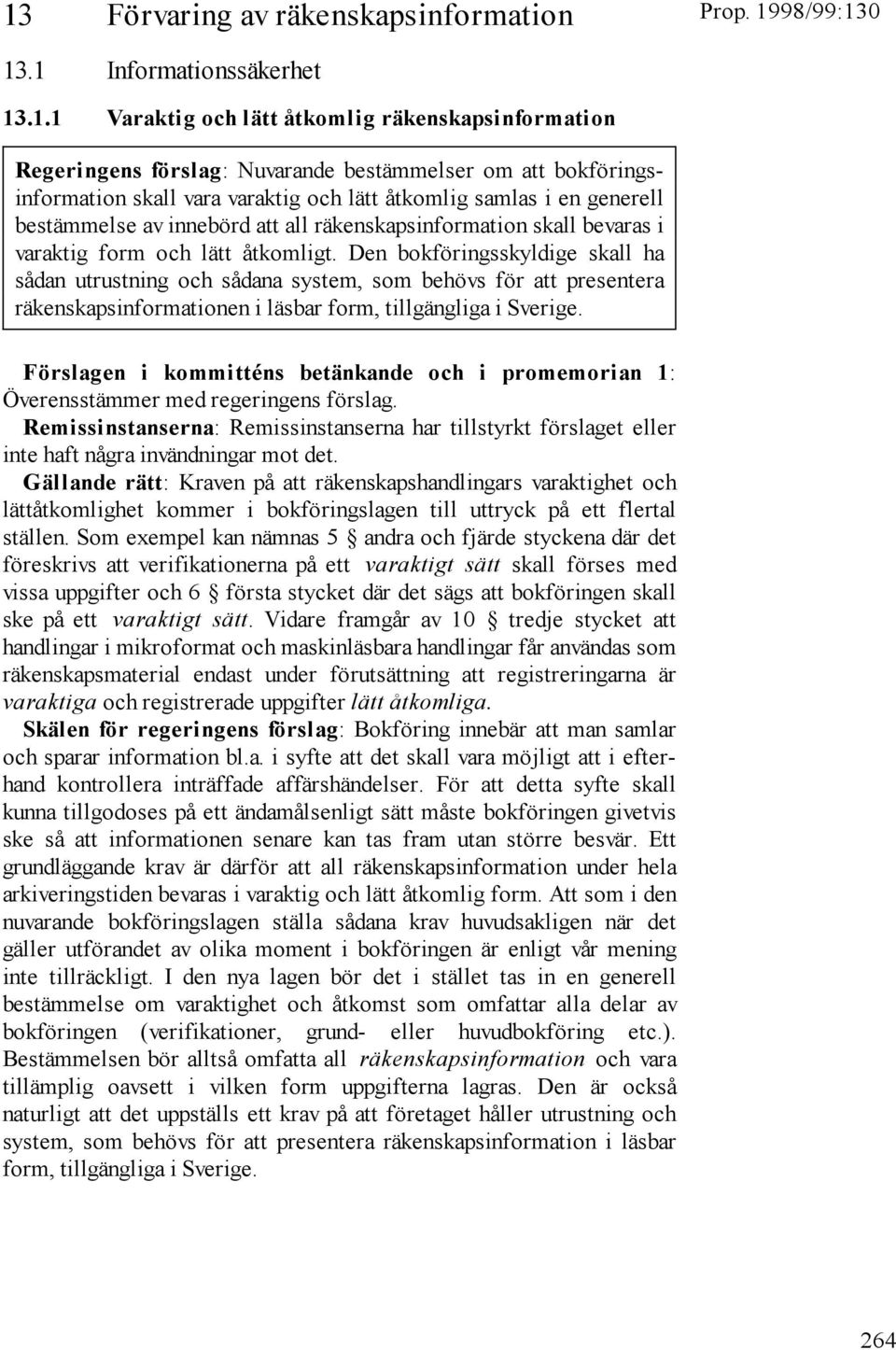 13 Förvaring av räkenskapsinformation

Prop. 1998/99:130

13.1 Informationssäkerhet

13.1.1 Varaktig och lätt åtkomlig räkenskapsinformation

Regeringens förslag: Nuvarande bestämmelser om att bokföringsinformation skall vara varaktig och lätt åtkomlig samlas i en generell bestämmelse av innebörd att all räkenskapsinformation skall bevaras i varaktig form och lätt åtkomligt. Den bokföringsskyldige skall ha sådan utrustning och sådana system, som behövs för att presentera räkenskapsinformationen i läsbar form, tillgängliga i Sverige.

Förslagen i kommitténs betänkande och i promemorian 1: Överensstämmer med regeringens förslag.

Remissinstanserna: Remissinstanserna har tillstyrkt förslaget eller inte haft några invändningar mot det.

Gällande rätt: Kraven på att räkenskapshandlingars varaktighet och lättåtkomlighet kommer i bokföringslagen till uttryck på ett flertal ställen. Som exempel kan nämnas 5 § andra och fjärde styckena där det föreskrivs att verifikationerna på ett varaktigt sätt skall förses med vissa uppgifter och 6 § första stycket där det sägs att bokföringen skall ske på ett varaktigt sätt. Vidare framgår av 10 § tredje stycket att handlingar i mikroformat och maskinläsbara handlingar får användas som räkenskapsmaterial endast under förutsättning att registreringarna är varaktiga och registrerade uppgifter lätt åtkomliga.

Skälen för regeringens förslag: Bokföring innebär att man samlar och sparar information bl.a. i syfte att det skall vara möjligt att i efterhand kontrollera inträffade affärshändelser. För att detta syfte skall kunna tillgodoses på ett ändamålsenligt sätt måste bokföringen givetvis ske så att informationen senare kan tas fram utan större besvär. Ett grundläggande krav är därför att all räkenskapsinformation under hela arkiveringstiden bevaras i varaktig och lätt åtkomlig form. Att som i den nuvarande bokföringslagen ställa sådana krav huvudsakligen när det gäller utförandet av olika moment i bokföringen är enligt vår mening inte tillräckligt. I den nya lagen bör det i stället tas in en generell bestämmelse om varaktighet och åtkomst som omfattar alla delar av bokföringen (verifikationer, grund- eller huvudbokföring etc.). Bestämmelsen bör alltså omfatta all räkenskapsinformation och vara tillämplig oavsett i vilken form uppgifterna lagras. Den är också naturligt att det uppställs ett krav på att företaget håller utrustning och system, som behövs för att presentera räkenskapsinformation i läsbar form, tillgängliga i Sverige.

264